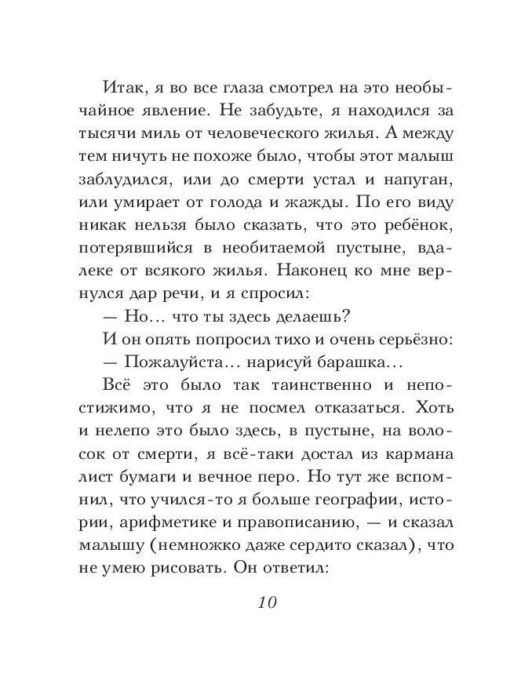 Итак, я во все глаза смотрел на это необычайное явление. Не забудьте, я находился за тысячи миль от человеческого жилья. А между тем ничуть не похоже было, чтобы этот малыш заблудился, или до смерти устал и напуган, или умирает от голода и жажды. По его виду никак нельзя было сказать, что это ребёнок, потерявшийся в необитаемой пустыне, вдалеке от всякого жилья. Наконец ко мне вернулся дар речи, и я спросил:

— Но... что ты здесь делаешь?

И он опять попросил тихо и очень серьёзно:

— Пожалуйста... нарисуй барашка...

Всё это было так таинственно и непостижимо, что я не посмел отказаться. Хоть и нелепо это было здесь, в пустыне, на волосок от смерти, я всё-таки достал из кармана лист бумаги и вечное перо. Но тут же вспомнил, что учился-то я больше географии, истории, арифметике и правописанию, — и сказал малышу (немножко даже сердито сказал), что не умею рисовать. Он ответил:

10